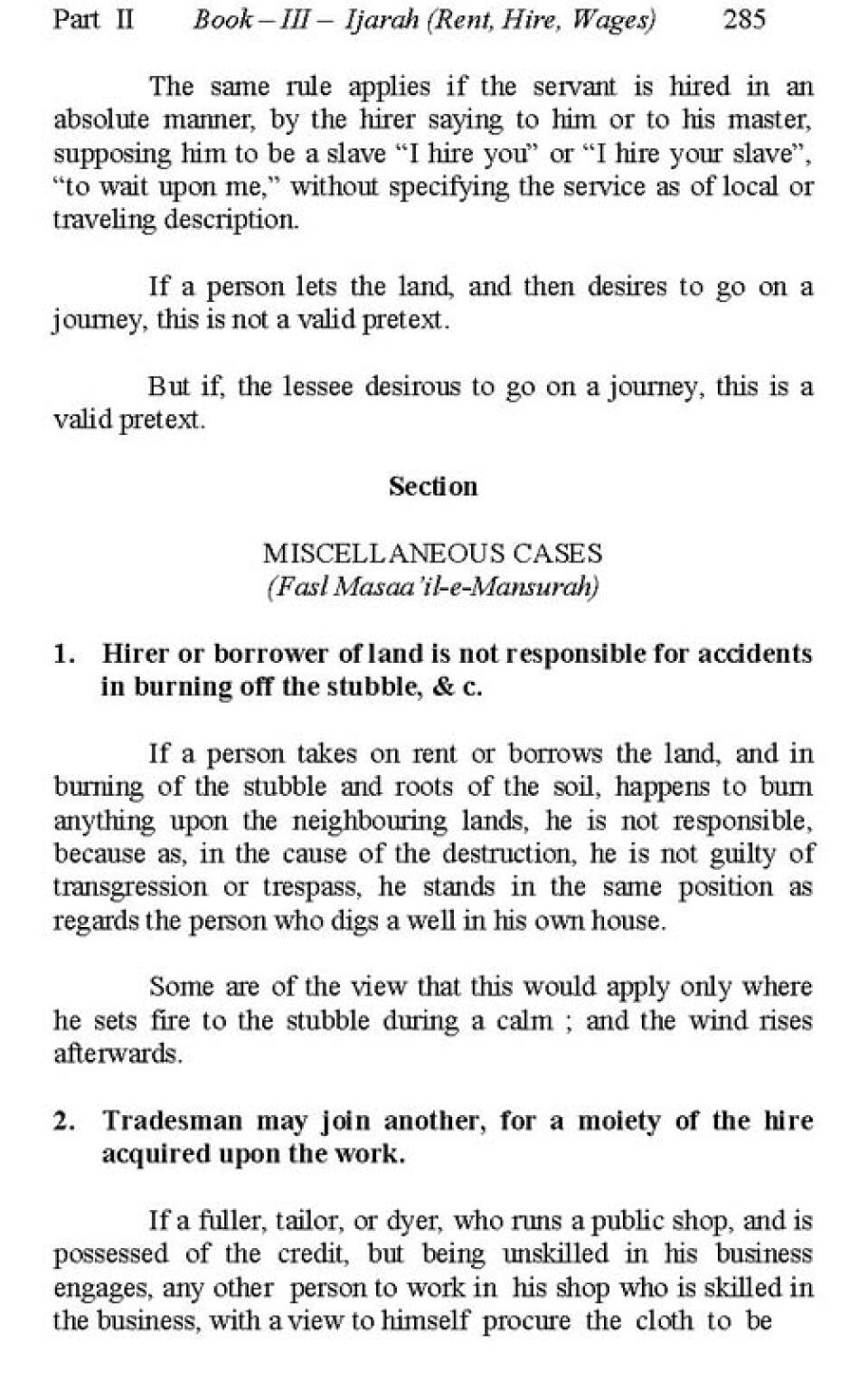 Part II Book – III – Ijarah (Rent, Hire, Wages) 285

The same rule applies if the servant is hired in an absolute manner, by the hirer saying to him or to his master, supposing him to be a slave "I hire you" or "I hire your slave", "to wait upon me," without specifying the service as of local or traveling description.

If a person lets the land, and then desires to go on a journey, this is not a valid pretext.

But if, the lessee desirous to go on a journey, this is a valid pretext.

Section

MISCELLANEOUS CASES
(Fasl Masaa'il-e-Mansurah)

1. Hirer or borrower of land is not responsible for accidents in burning off the stubble, & c.

If a person takes on rent or borrows the land, and in burning of the stubble and roots of the soil, happens to burn anything upon the neighbouring lands, he is not responsible, because as, in the cause of the destruction, he is not guilty of transgression or trespass, he stands in the same position as regards the person who digs a well in his own house.

Some are of the view that this would apply only where he sets fire to the stubble during a calm ; and the wind rises afterwards.

2. Tradesman may join another, for a moiety of the hire acquired upon the work.

If a fuller, tailor, or dyer, who runs a public shop, and is possessed of the credit, but being unskilled in his business engages, any other person to work in his shop who is skilled in the business, with a view to himself procure the cloth to be